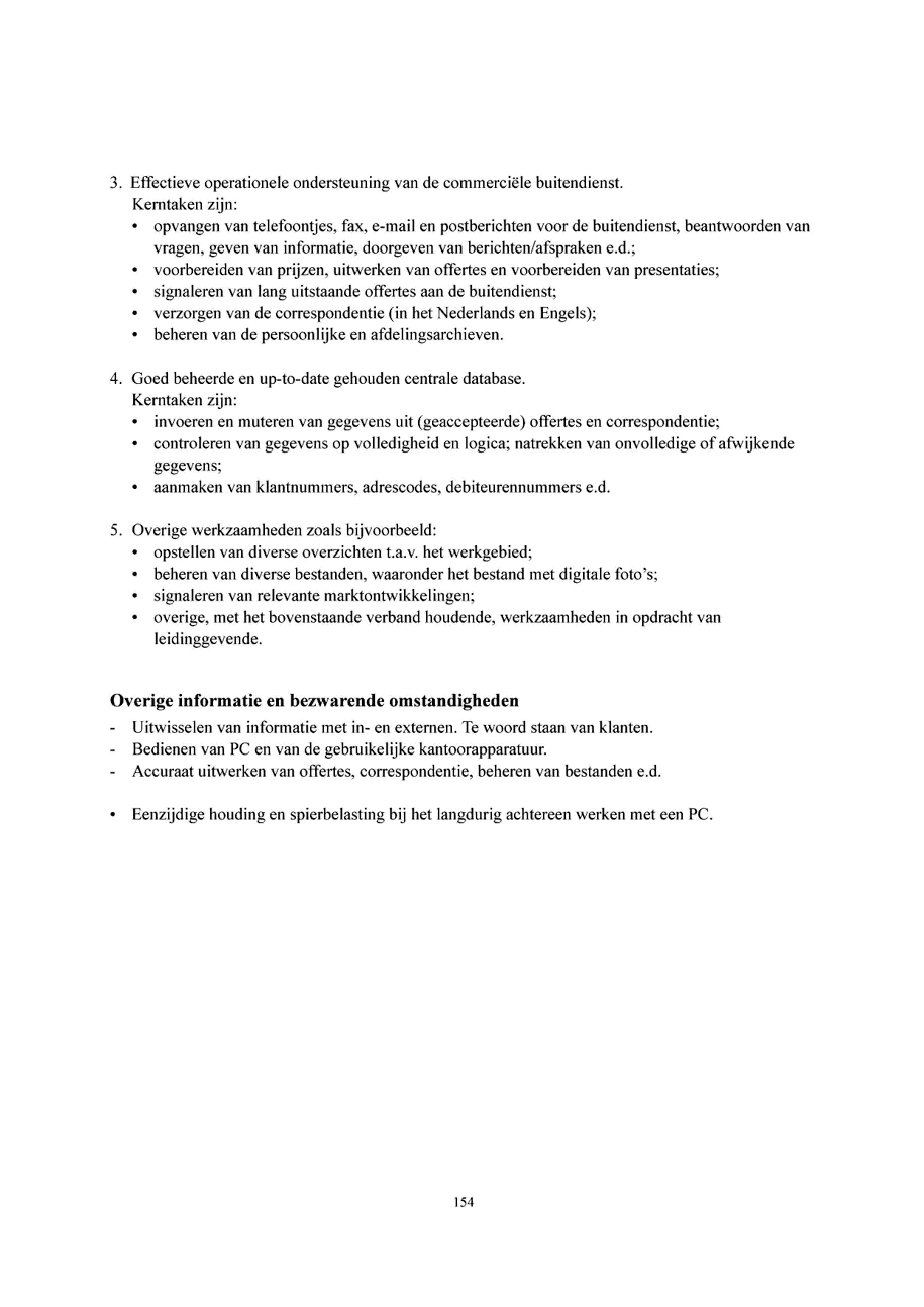 3. Effectieve operationele ondersteuning van de commerciële buitendienst.
Kerntaken zijn:
• opvangen van telefoontjes, fax, e-mail en postberichten voor de buitendienst, beantwoorden van vragen, geven van informatie, doorgeven van berichten/afspraken e.d.;
• voorbereiden van prijzen, uitwerken van offertes en voorbereiden van presentaties;
• signaleren van lang uitstaande offertes aan de buitendienst;
• verzorgen van de correspondentie (in het Nederlands en Engels);
• beheren van de persoonlijke en afdelingsarchieven.

4. Goed beheerde en up-to-date gehouden centrale database.
Kerntaken zijn:
• invoeren en muteren van gegevens uit (geaccepteerde) offertes en correspondentie;
• controleren van gegevens op volledigheid en logica; natrekken van onvolledige of afwijkende gegevens;
• aanmaken van klantnummers, adrescodes, debiteurennummers e.d.

5. Overige werkzaamheden zoals bijvoorbeeld:
• opstellen van diverse overzichten t.a.v. het werkgebied;
• beheren van diverse bestanden, waaronder het bestand met digitale foto's;
• signaleren van relevante marktontwikkelingen;
• overige, met het bovenstaande verband houdende, werkzaamheden in opdracht van leidinggevende.

Overige informatie en bezwarende omstandigheden
- Uitwisselen van informatie met in- en externen. Te woord staan van klanten.
- Bedienen van PC en van de gebruikelijke kantoorapparatuur.
- Accuraat uitwerken van offertes, correspondentie, beheren van bestanden e.d.

• Eenzijdige houding en spierbelasting bij het langdurig achtereen werken met een PC.

154